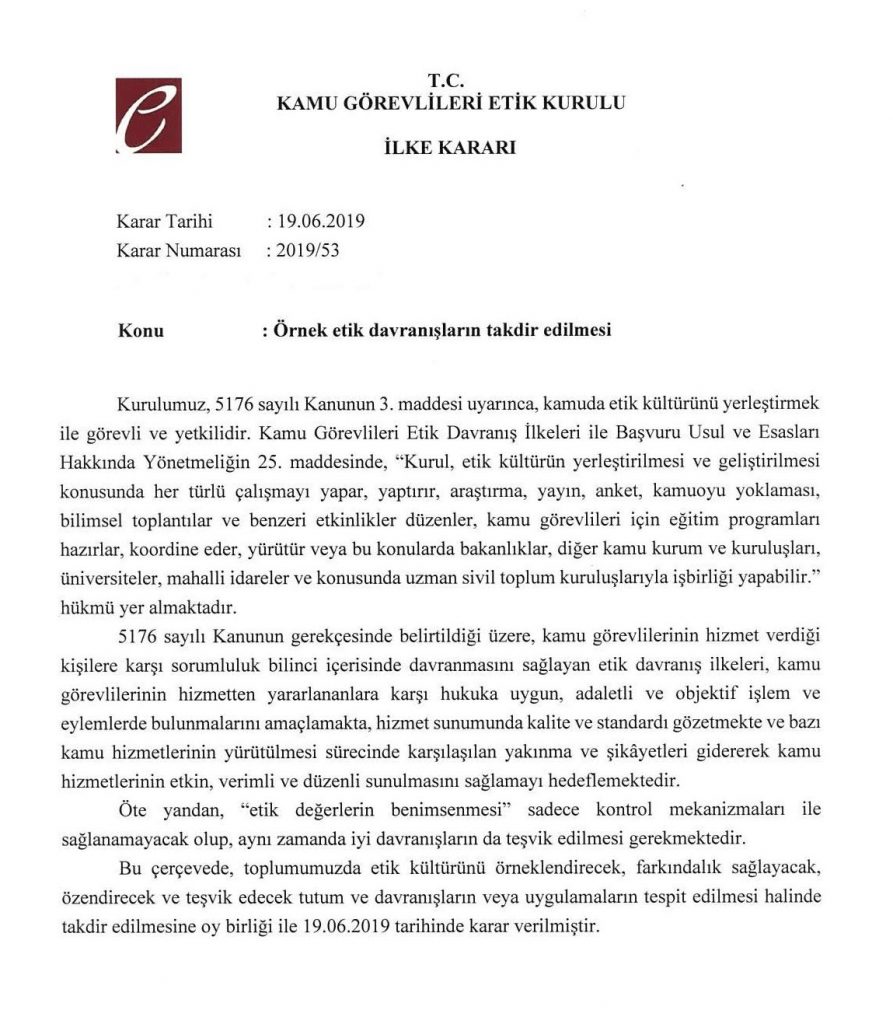 T.C.
KAMU GÖREVLİLERİ ETİK KURULU

İLKE KARARI

Karar Tarihi : 19.06.2019
Karar Numarası : 2019/53

Konu : Örnek etik davranışların takdir edilmesi

Kurulumuz, 5176 sayılı Kanunun 3. maddesi uyarınca, kamuda etik kültürünü yerleştirmek ile görevli ve yetkilidir. Kamu Görevlileri Etik Davranış İlkeleri ile Başvuru Usul ve Esasları Hakkında Yönetmeliğin 25. maddesinde, "Kurul, etik kültürün yerleştirilmesi ve geliştirilmesi konusunda her türlü çalışmayı yapar, yaptırır, araştırma, yayın, anket, kamuoyu yoklaması, bilimsel toplantılar ve benzeri etkinlikler düzenler, kamu görevlileri için eğitim programları hazırlar, koordine eder, yürütür veya bu konularda bakanlıklar, diğer kamu kurum ve kuruluşları, üniversiteler, mahalli idareler ve konusunda uzman sivil toplum kuruluşlarıyla işbirliği yapabilir." hükmü yer almaktadır.

5176 sayılı Kanunun gerekçesinde belirtildiği üzere, kamu görevlilerinin hizmet verdiği kişilere karşı sorumluluk bilinci içerisinde davranmasını sağlayan etik davranış ilkeleri, kamu görevlilerinin hizmetten yararlananlara karşı hukuka uygun, adaletli ve objektif işlem ve eylemlerde bulunmalarını amaçlamakta, hizmet sunumunda kalite ve standardı gözetmekte ve bazı kamu hizmetlerinin yürütülmesi sürecinde karşılaşılan yakınma ve şikâyetleri gidererek kamu hizmetlerinin etkin, verimli ve düzenli sunulmasını sağlamayı hedeflemektedir.

Öte yandan, "etik değerlerin benimsenmesi" sadece kontrol mekanizmaları ile sağlanamayacak olup, aynı zamanda iyi davranışların da teşvik edilmesi gerekmektedir.

Bu çerçevede, toplumumuzda etik kültürünü örneklendirecek, farkındalık sağlayacak, özendirecek ve teşvik edecek tutum ve davranışların veya uygulamaların tespit edilmesi halinde takdir edilmesine oy birliği ile 19.06.2019 tarihinde karar verilmiştir.